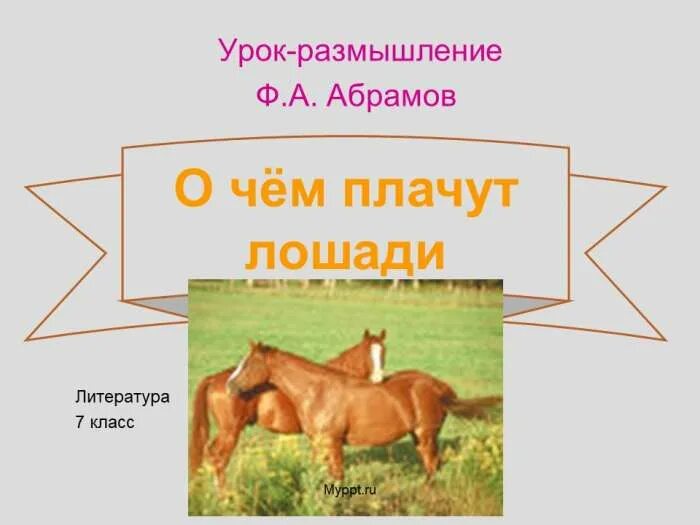 Урок-размышление
Ф.А. Абрамов

О чём плачут лошади

Литература
7 класс

Myppt.ru